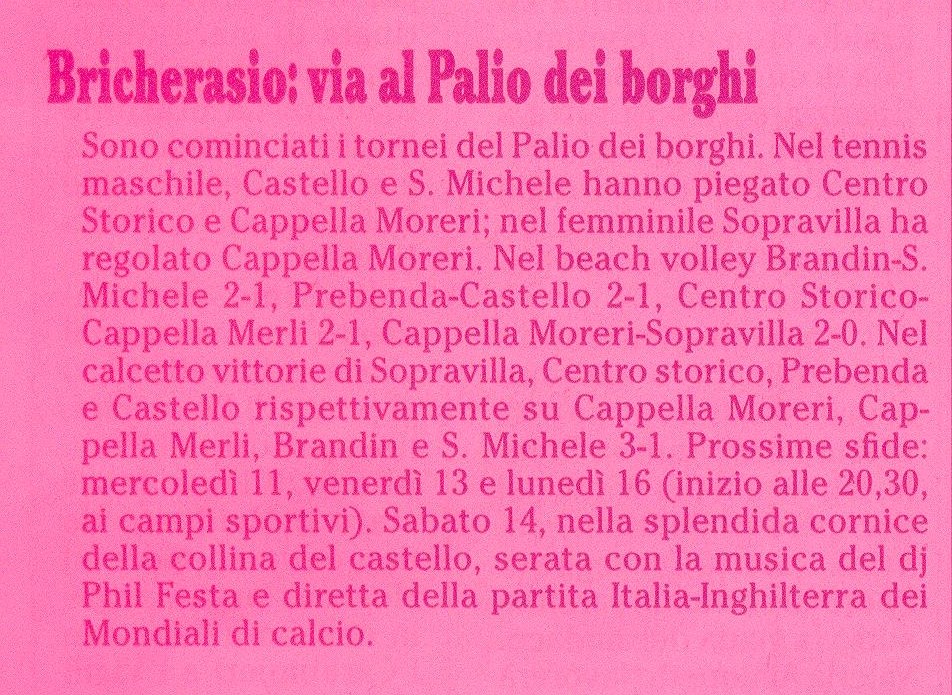 Bricherasio: via al Palio dei borghi

Sono cominciati i tornei del Palio dei borghi. Nel tennis maschile, Castello e S. Michele hanno piegato Centro Storico e Cappella Moreri; nel femminile Sopravilla ha regolato Cappella Moreri. Nel beach volley Brandin-S. Michele 2-1, Prebenda-Castello 2-1, Centro Storico-Cappella Merli 2-1, Cappella Moreri-Sopravilla 2-0. Nel calcetto vittorie di Sopravilla, Centro storico, Prebenda e Castello rispettivamente su Cappella Moreri, Cappella Merli, Brandin e S. Michele 3-1. Prossime sfide: mercoledì 11, venerdì 13 e lunedì 16 (inizio alle 20,30, ai campi sportivi). Sabato 14, nella splendida cornice della collina del castello, serata con la musica del dj Phil Festa e diretta della partita Italia-Inghilterra dei Mondiali di calcio.